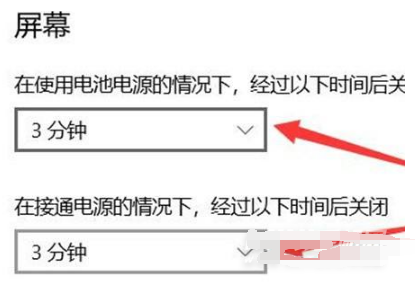 屏幕

在使用电池电源的情况下，经过以下时间后关

3 分钟

在接通电源的情况下，经过以下时间后关闭

3 分钟